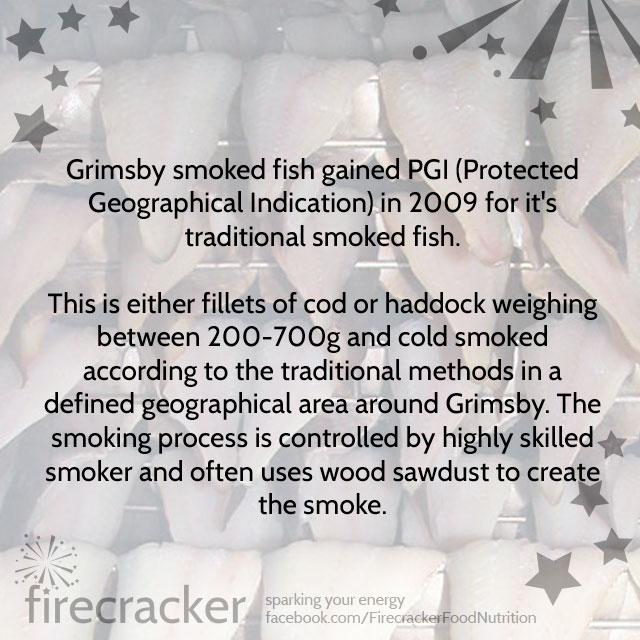 Grimsby smoked fish gained PGI (Protected Geographical Indication) in 2009 for it's traditional smoked fish.

This is either fillets of cod or haddock weighing between 200-700g and cold smoked according to the traditional methods in a defined geographical area around Grimsby. The smoking process is controlled by highly skilled smoker and often uses wood sawdust to create the smoke.

firecracker
sparking your energy
facebook.com/FirecrackerFoodNutrition